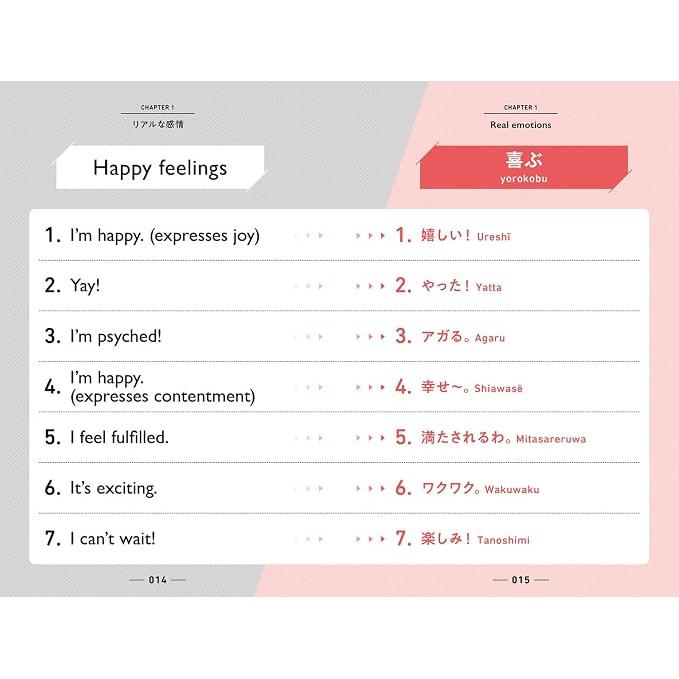 CHAPTER 1

リアルな感情

Happy feelings

1. I'm happy. (expresses joy)

2. Yay!

3. I'm psyched!

4. I'm happy. (expresses contentment)

5. I feel fulfilled.

6. It's exciting.

7. I can't wait!

— 014 —

CHAPTER 1

Real emotions

喜ぶ
yorokobu

1. 嬉しい！ Ureshī

2. やった！ Yatta

3. アガる。 Agaru

4. 幸せ〜。 Shiawasē

5. 満たされるわ。 Mitasareruwa

6. ワクワク。 Wakuwaku

7. 楽しみ！ Tanoshimi

— 015 —